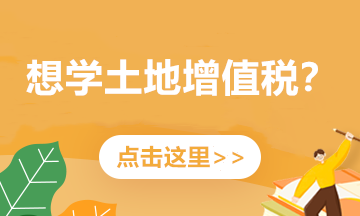 想学土地增值税？

点击这里>>